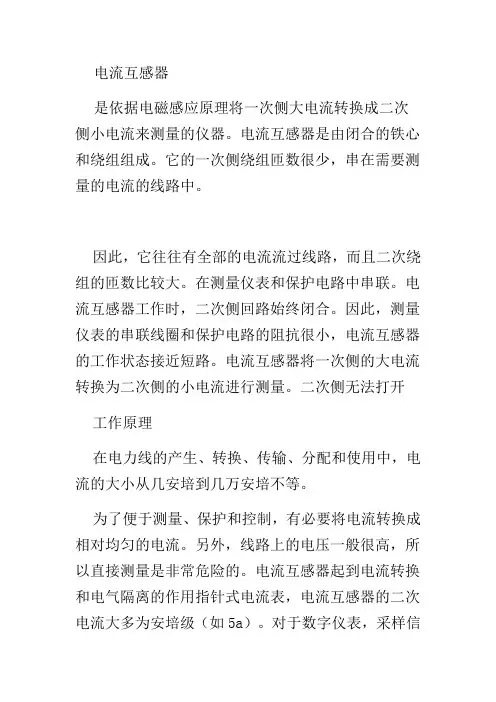 电流互感器

是依据电磁感应原理将一次侧大电流转换成二次侧小电流来测量的仪器。电流互感器是由闭合的铁心和绕组组成。它的一次侧绕组匝数很少，串在需要测量的电流的线路中。

因此，它往往有全部的电流流过线路，而且二次绕组的匝数比较大。在测量仪表和保护电路中串联。电流互感器工作时，二次侧回路始终闭合。因此，测量仪表的串联线圈和保护电路的阻抗很小，电流互感器的工作状态接近短路。电流互感器将一次侧的大电流转换为二次侧的小电流进行测量。二次侧无法打开

工作原理

在电力线的产生、转换、传输、分配和使用中，电流的大小从几安培到几万安培不等。

为了便于测量、保护和控制，有必要将电流转换成相对均匀的电流。另外，线路上的电压一般很高，所以直接测量是非常危险的。电流互感器起到电流转换和电气隔离的作用指针式电流表，电流互感器的二次电流大多为安培级（如 5a）。对于数字仪表，采样信